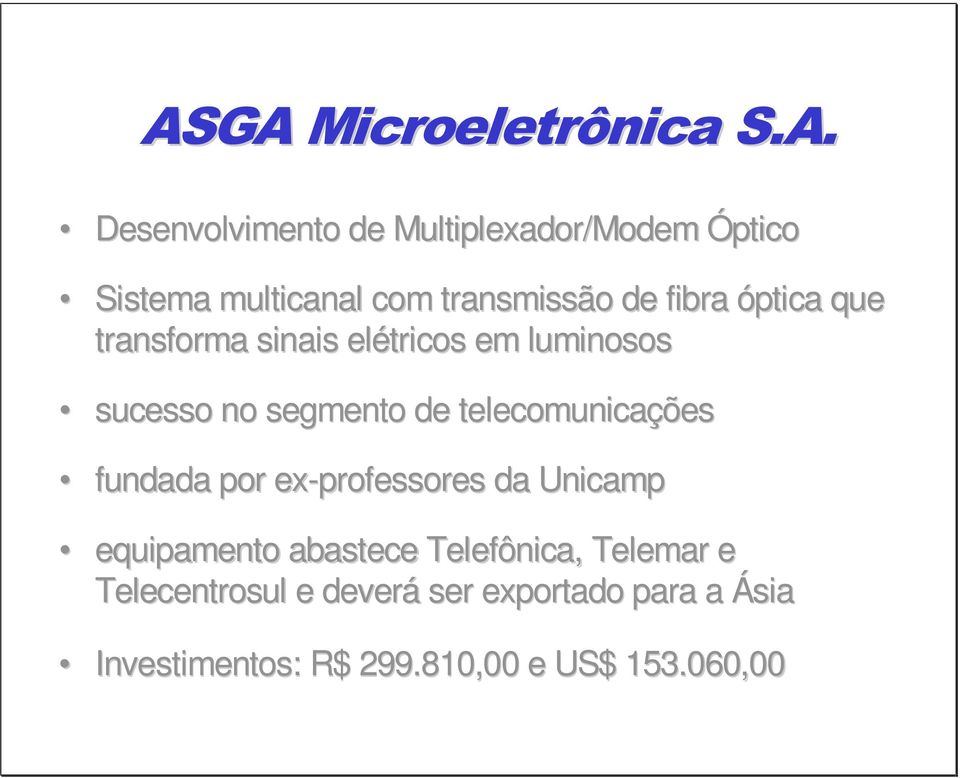 ASGA Microeletrônica S.A.

• Desenvolvimento de Multiplexador/Modem Óptico

• Sistema multicanal com transmissão de fibra óptica que transforma sinais elétricos em luminosos

• sucesso no segmento de telecomunicações

• fundada por ex-professores da Unicamp

• equipamento abastece Telefônica, Telemar e Telecentrosul e deverá ser exportado para a Ásia

• Investimentos: R$ 299.810,00 e US$ 153.060,00